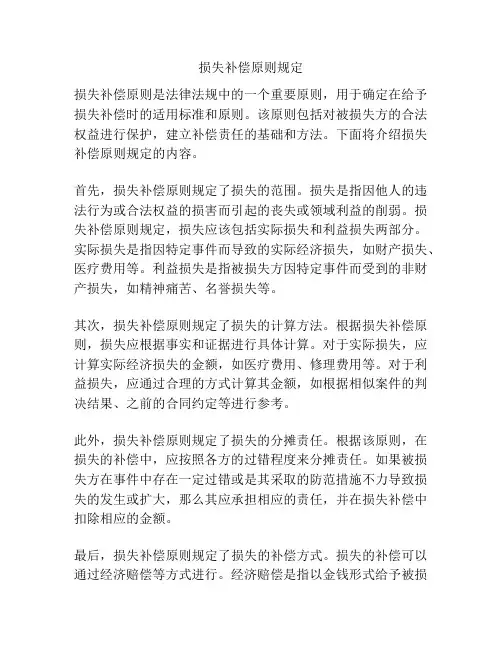 损失补偿原则规定

损失补偿原则是法律法规中的一个重要原则，用于确定在给予损失补偿时的适用标准和原则。该原则包括对被损失方的合法权益进行保护，建立补偿责任的基础和方法。下面将介绍损失补偿原则规定的内容。

首先，损失补偿原则规定了损失的范围。损失是指因他人的违法行为或合法权益的损害而引起的丧失或领域利益的削弱。损失补偿原则规定，损失应该包括实际损失和利益损失两部分。实际损失是指因特定事件而导致的实际经济损失，如财产损失、医疗费用等。利益损失是指被损失方因特定事件而受到的非财产损失，如精神痛苦、名誉损失等。

其次，损失补偿原则规定了损失的计算方法。根据损失补偿原则，损失应根据事实和证据进行具体计算。对于实际损失，应计算实际经济损失的金额，如医疗费用、修理费用等。对于利益损失，应通过合理的方式计算其金额，如根据相似案件的判决结果、之前的合同约定等进行参考。

此外，损失补偿原则规定了损失的分摊责任。根据该原则，在损失的补偿中，应按照各方的过错程度来分摊责任。如果被损失方在事件中存在一定过错或是其采取的防范措施不力导致损失的发生或扩大，那么其应承担相应的责任，并在损失补偿中扣除相应的金额。

最后，损失补偿原则规定了损失的补偿方式。损失的补偿可以通过经济赔偿等方式进行。经济赔偿是指以金钱形式给予被损